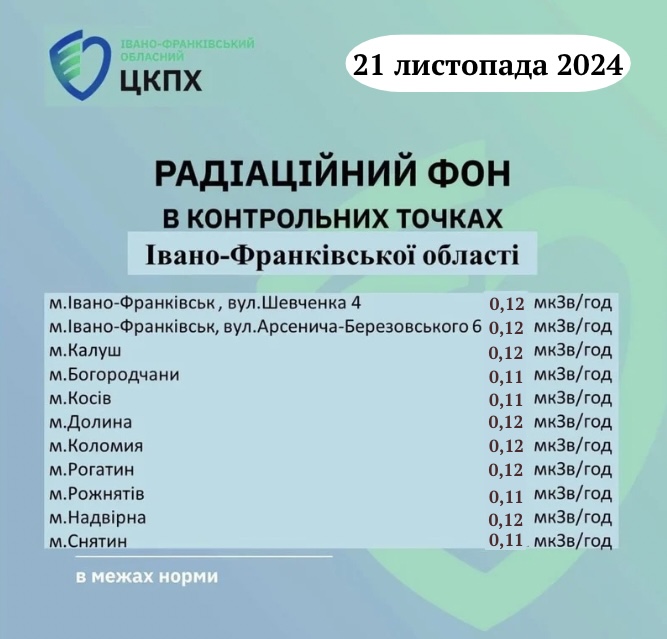 ІВАНО-ФРАНКІВСЬКИЙ ОБЛАСНИЙ
ЦКПХ

21 листопада 2024

РАДІАЦІЙНИЙ ФОН
В КОНТРОЛЬНИХ ТОЧКАХ
Івано-Франківської області

м.Івано-Франківськ , вул.Шевченка 4 0,12 мкЗв/год
м.Івано-Франківськ, вул.Арсенича-Березовського 6 0,12 мкЗв/год
м.Калуш 0,12 мкЗв/год
м.Богородчани 0,11 мкЗв/год
м.Косів 0,11 мкЗв/год
м.Долина 0,12 мкЗв/год
м.Коломия 0,12 мкЗв/год
м.Рогатин 0,12 мкЗв/год
м.Рожнятів 0,11 мкЗв/год
м.Надвірна 0,12 мкЗв/год
м.Снятин 0,11 мкЗв/год

в межах норми